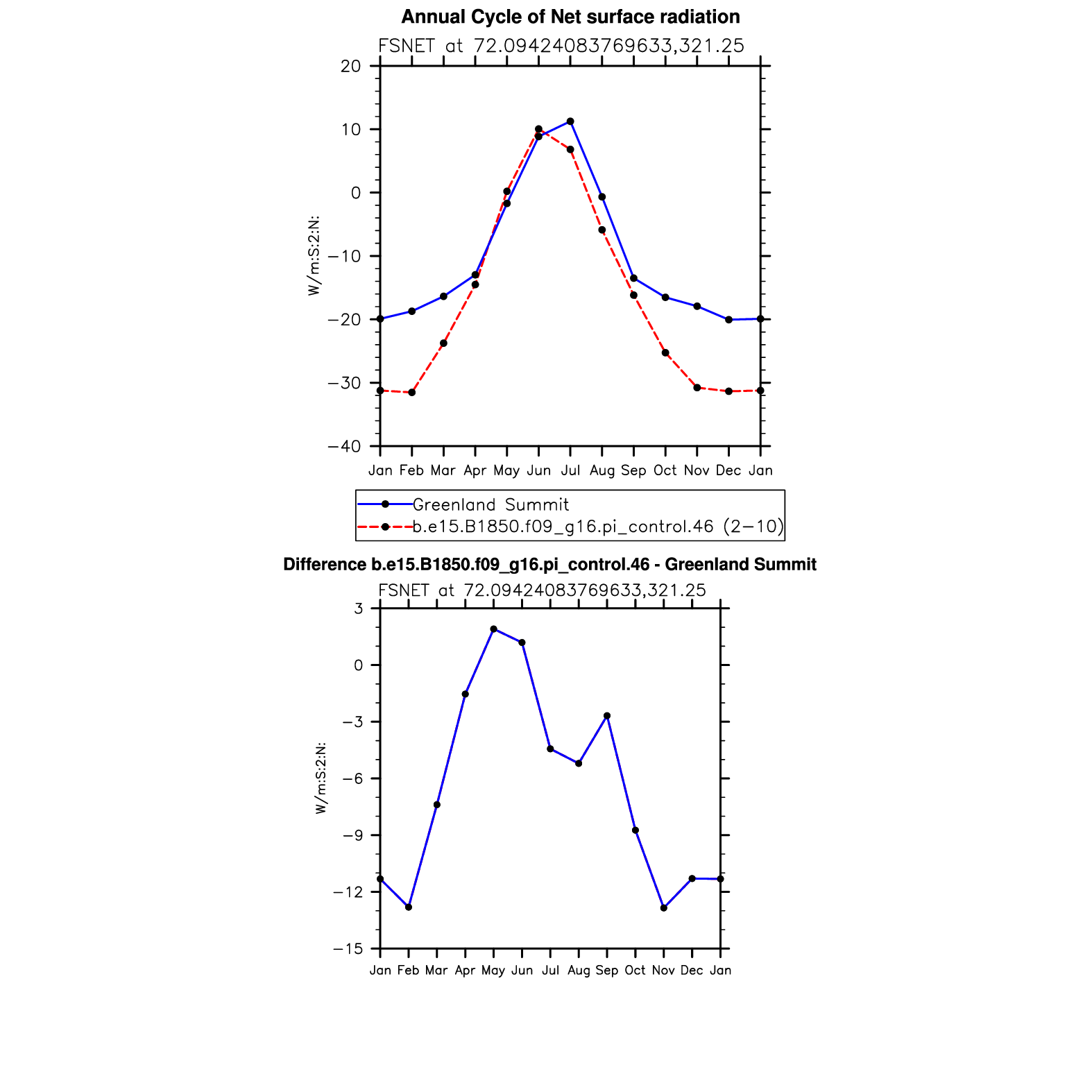 Annual Cycle of Net surface radiation

FSNET at 72.09424083769633,321.25

20
10
0
−10
−20
−30
−40

W/m:S:2:N:

Jan Feb Mar Apr May Jun Jul Aug Sep Oct Nov Dec Jan

Greenland Summit
b.e15.B1850.f09_g16.pi_control.46 (2−10)

Difference b.e15.B1850.f09_g16.pi_control.46 - Greenland Summit

FSNET at 72.09424083769633,321.25

3
0
−3
−6
−9
−12
−15

W/m:S:2:N:

Jan Feb Mar Apr May Jun Jul Aug Sep Oct Nov Dec Jan